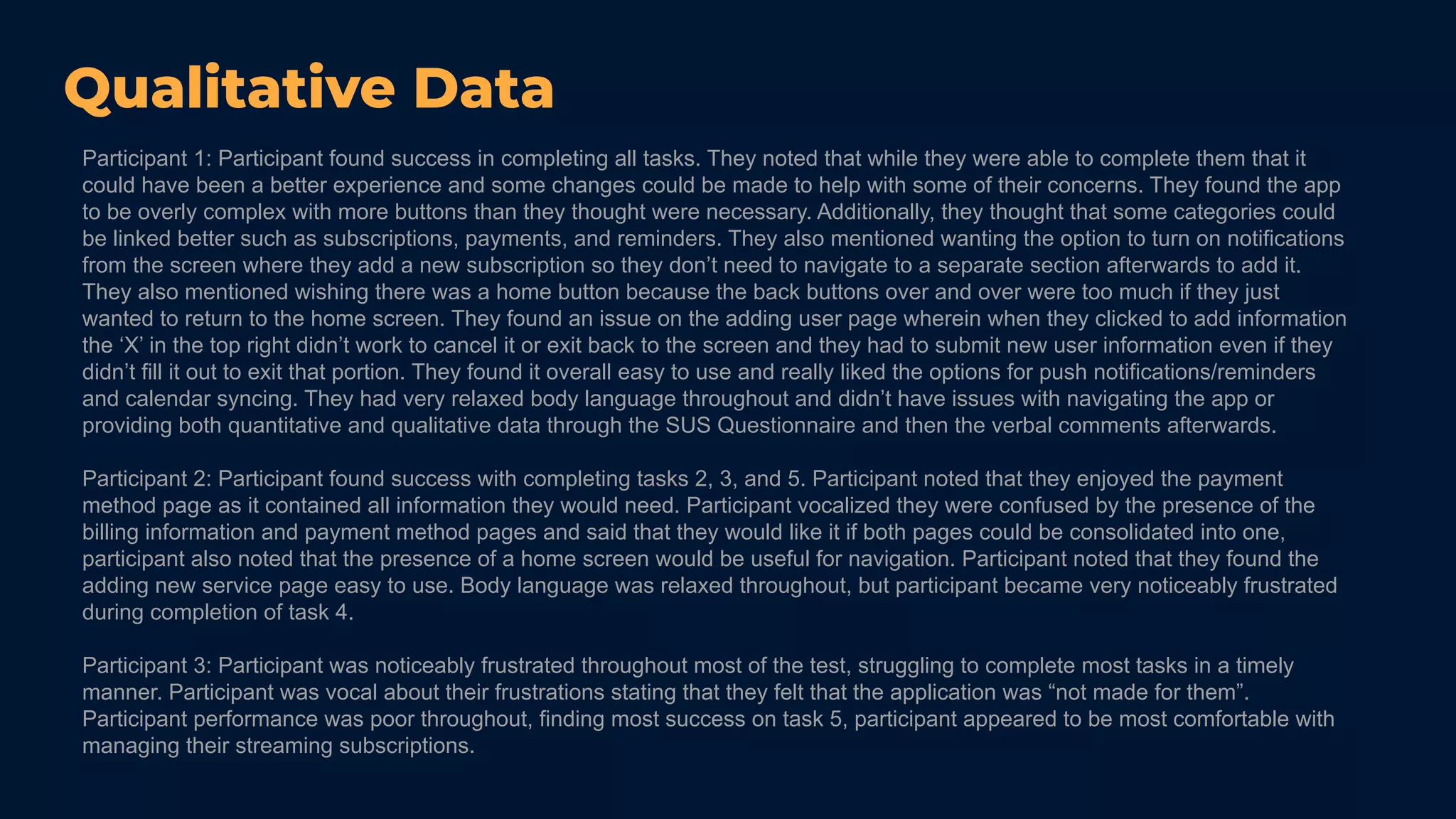 Qualitative Data

Participant 1: Participant found success in completing all tasks. They noted that while they were able to complete them that it could have been a better experience and some changes could be made to help with some of their concerns. They found the app to be overly complex with more buttons than they thought were necessary. Additionally, they thought that some categories could be linked better such as subscriptions, payments, and reminders. They also mentioned wanting the option to turn on notifications from the screen where they add a new subscription so they don't need to navigate to a separate section afterwards to add it. They also mentioned wishing there was a home button because the back buttons over and over were too much if they just wanted to return to the home screen. They found an issue on the adding user page wherein when they clicked to add information the 'X' in the top right didn't work to cancel it or exit back to the screen and they had to submit new user information even if they didn't fill it out to exit that portion. They found it overall easy to use and really liked the options for push notifications/reminders and calendar syncing. They had very relaxed body language throughout and didn't have issues with navigating the app or providing both quantitative and qualitative data through the SUS Questionnaire and then the verbal comments afterwards.

Participant 2: Participant found success with completing tasks 2, 3, and 5. Participant noted that they enjoyed the payment method page as it contained all information they would need. Participant vocalized they were confused by the presence of the billing information and payment method pages and said that they would like it if both pages could be consolidated into one, participant also noted that the presence of a home screen would be useful for navigation. Participant noted that they found the adding new service page easy to use. Body language was relaxed throughout, but participant became very noticeably frustrated during completion of task 4.

Participant 3: Participant was noticeably frustrated throughout most of the test, struggling to complete most tasks in a timely manner. Participant was vocal about their frustrations stating that they felt that the application was "not made for them". Participant performance was poor throughout, finding most success on task 5, participant appeared to be most comfortable with managing their streaming subscriptions.